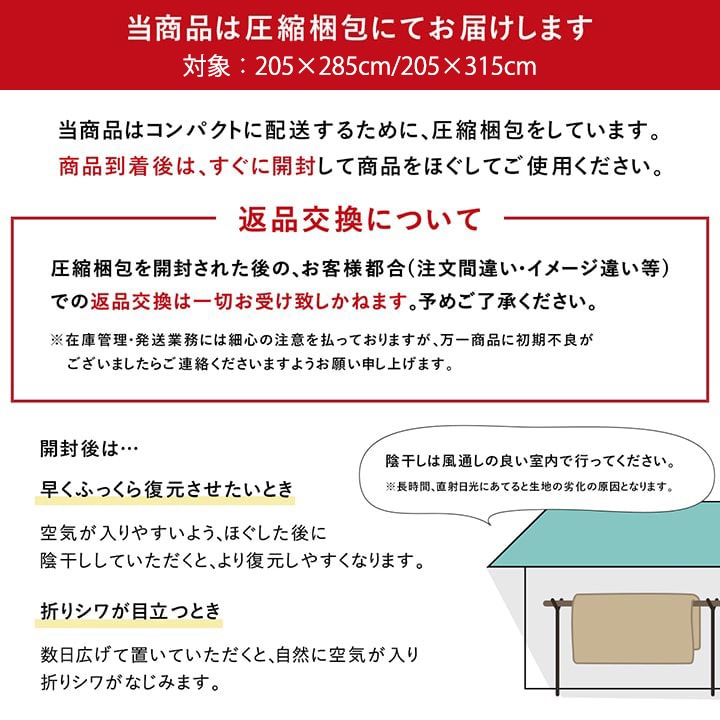 当商品は圧縮梱包にてお届けします
対象：205×285cm/205×315cm

当商品はコンパクトに配送するために、圧縮梱包をしています。
商品到着後は、すぐに開封して商品をほぐしてご使用ください。

返品交換について

圧縮梱包を開封された後の、お客様都合（注文間違い・イメージ違い等）での返品交換は一切お受け致しかねます。予めご了承ください。

※在庫管理・発送業務には細心の注意を払っておりますが、万一商品に初期不良がございましたらご連絡くださいますようお願い申し上げます。

開封後は…

早くふっくら復元させたいとき

空気が入りやすいよう、ほぐした後に陰干ししていただくと、より復元しやすくなります。

折りシワが目立つとき

数日広げて置いていただくと、自然に空気が入り折りシワがなじみます。

陰干しは風通しの良い室内で行ってください。
※長時間、直射日光にあてると生地の劣化の原因となります。